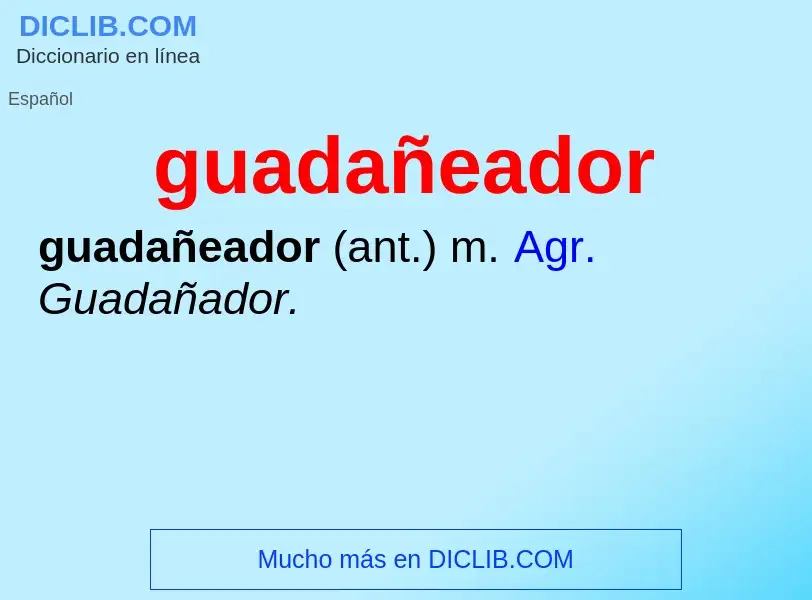 DICLIB.COM
Diccionario en línea

Español

guadañeador

guadañeador (ant.) m. Agr. Guadañador.

Mucho más en DICLIB.COM